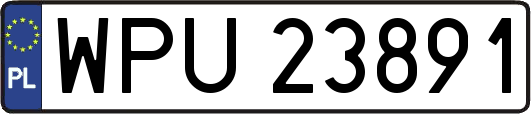 PL
WPU 23891